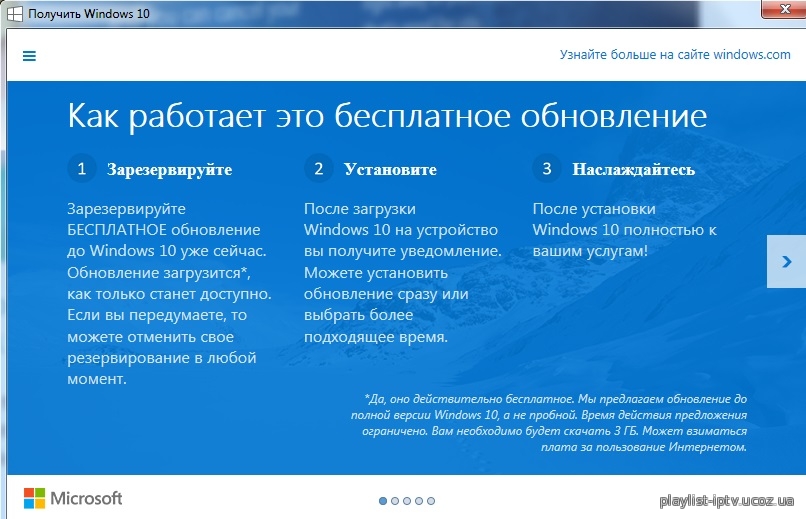 Получить Windows 10

Узнайте больше на сайте windows.com

Как работает это бесплатное обновление

1 Зарезервируйте

Зарезервируйте БЕСПЛАТНОЕ обновление до Windows 10 уже сейчас. Обновление загрузится*, как только станет доступно. Если вы передумаете, то можете отменить свое резервирование в любой момент.

2 Установите

После загрузки Windows 10 на устройство вы получите уведомление. Можете установить обновление сразу или выбрать более подходящее время.

3 Наслаждайтесь

После установки Windows 10 полностью к вашим услугам!

*Да, оно действительно бесплатное. Мы предлагаем обновление до полной версии Windows 10, а не пробной. Время действия предложения ограничено. Вам необходимо будет скачать 3 ГБ. Может взиматься плата за пользование Интернетом.

Microsoft

playlist-iptv.ucoz.ua